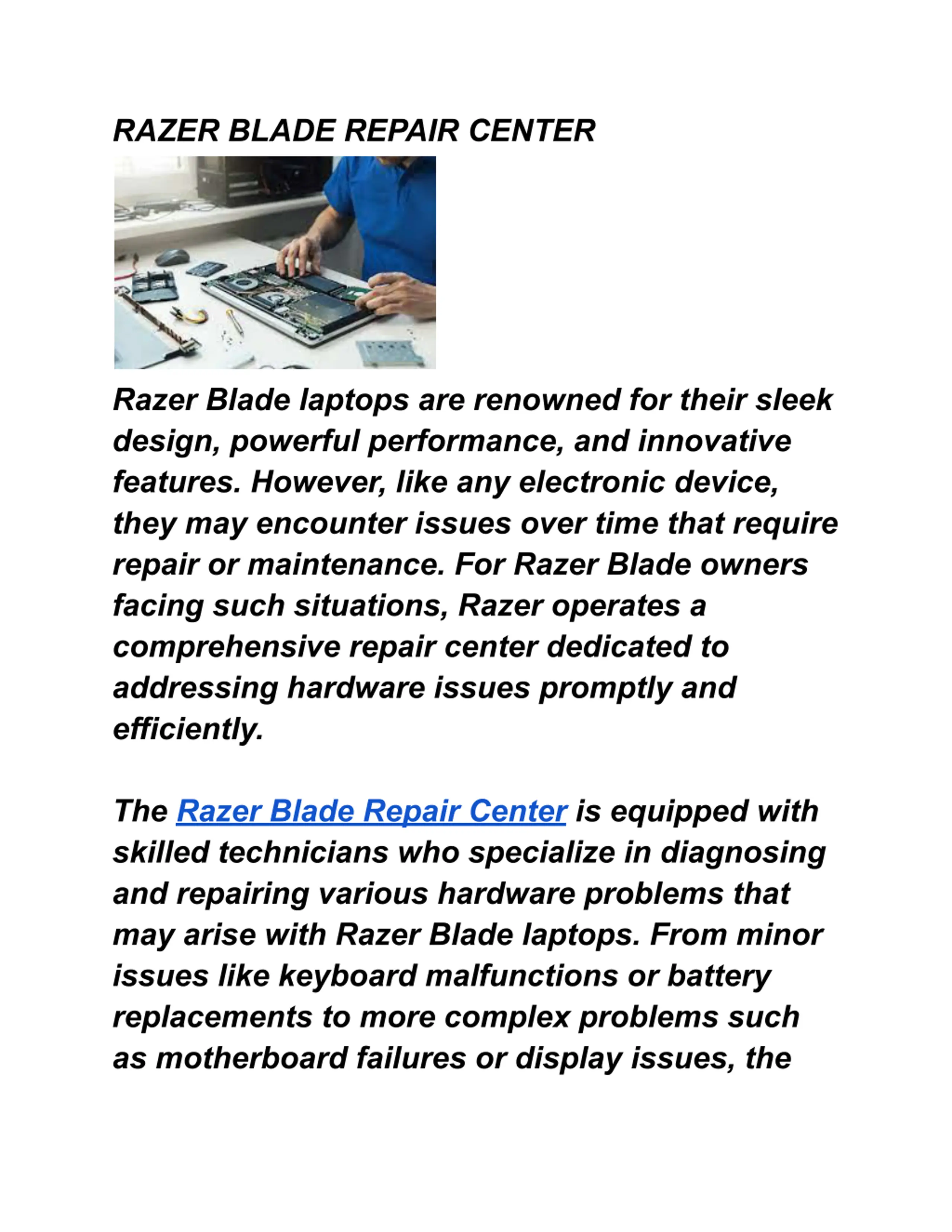 RAZER BLADE REPAIR CENTER

Razer Blade laptops are renowned for their sleek design, powerful performance, and innovative features. However, like any electronic device, they may encounter issues over time that require repair or maintenance. For Razer Blade owners facing such situations, Razer operates a comprehensive repair center dedicated to addressing hardware issues promptly and efficiently.

The Razer Blade Repair Center is equipped with skilled technicians who specialize in diagnosing and repairing various hardware problems that may arise with Razer Blade laptops. From minor issues like keyboard malfunctions or battery replacements to more complex problems such as motherboard failures or display issues, the